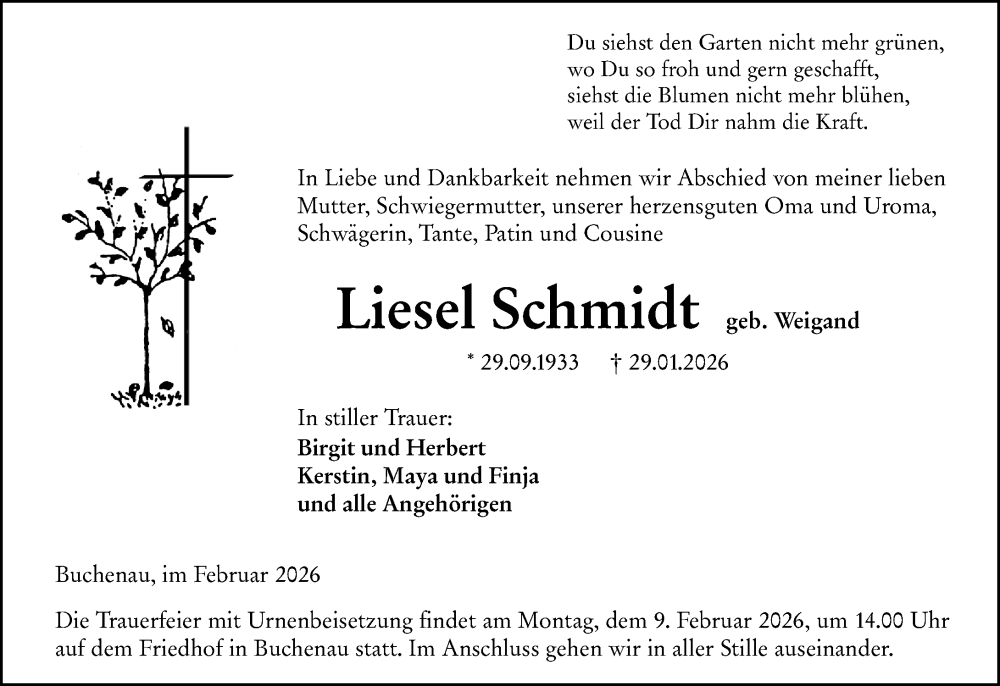 Du siehst den Garten nicht mehr grünen,
wo Du so froh und gern geschafft,
siehst die Blumen nicht mehr blühen,
weil der Tod Dir nahm die Kraft.

In Liebe und Dankbarkeit nehmen wir Abschied von meiner lieben Mutter, Schwiegermutter, unserer herzensguten Oma und Uroma, Schwägerin, Tante, Patin und Cousine

Liesel Schmidt geb. Weigand

* 29.09.1933 † 29.01.2026

In stiller Trauer:
Birgit und Herbert
Kerstin, Maya und Finja
und alle Angehörigen

Buchenau, im Februar 2026

Die Trauerfeier mit Urnenbeisetzung findet am Montag, dem 9. Februar 2026, um 14.00 Uhr auf dem Friedhof in Buchenau statt. Im Anschluss gehen wir in aller Stille auseinander.